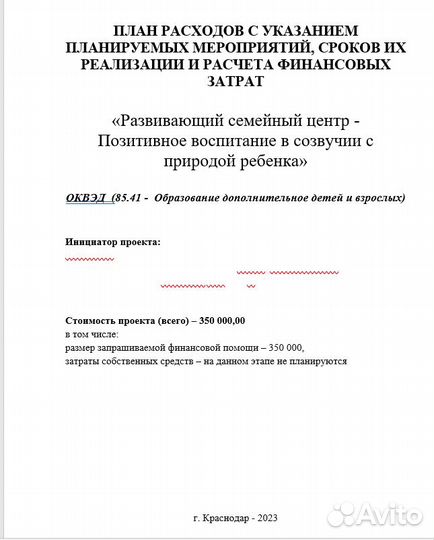 ПЛАН РАСХОДОВ С УКАЗАНИЕМ ПЛАНИРУЕМЫХ МЕРОПРИЯТИЙ, СРОКОВ ИХ РЕАЛИЗАЦИИ И РАСЧЕТА ФИНАНСОВЫХ ЗАТРАТ

«Развивающий семейный центр - Позитивное воспитание в созвучии с природой ребенка»

ОКВЭД (85.41 - Образование дополнительное детей и взрослых)

Инициатор проекта:

Стоимость проекта (всего) – 350 000,00
в том числе:
размер запрашиваемой финансовой помощи – 350 000,
затраты собственных средств – на данном этапе не планируются

г. Краснодар - 2023

Avito